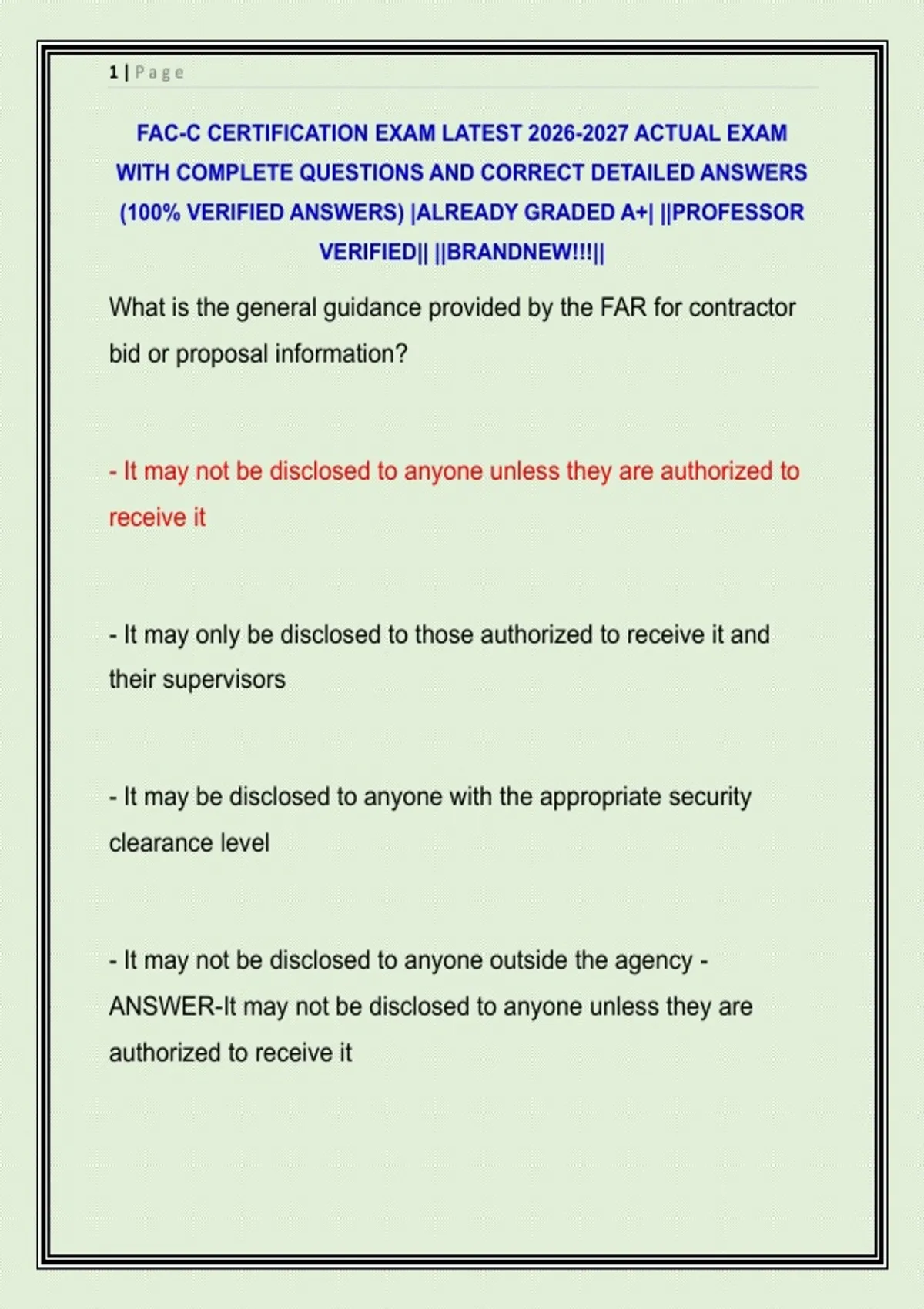 1 | Page

FAC-C CERTIFICATION EXAM LATEST 2026-2027 ACTUAL EXAM WITH COMPLETE QUESTIONS AND CORRECT DETAILED ANSWERS (100% VERIFIED ANSWERS) |ALREADY GRADED A+| ||PROFESSOR VERIFIED|| ||BRANDNEW!!!||

What is the general guidance provided by the FAR for contractor bid or proposal information?

- It may not be disclosed to anyone unless they are authorized to receive it

- It may only be disclosed to those authorized to receive it and their supervisors

- It may be disclosed to anyone with the appropriate security clearance level

- It may not be disclosed to anyone outside the agency - ANSWER-It may not be disclosed to anyone unless they are authorized to receive it